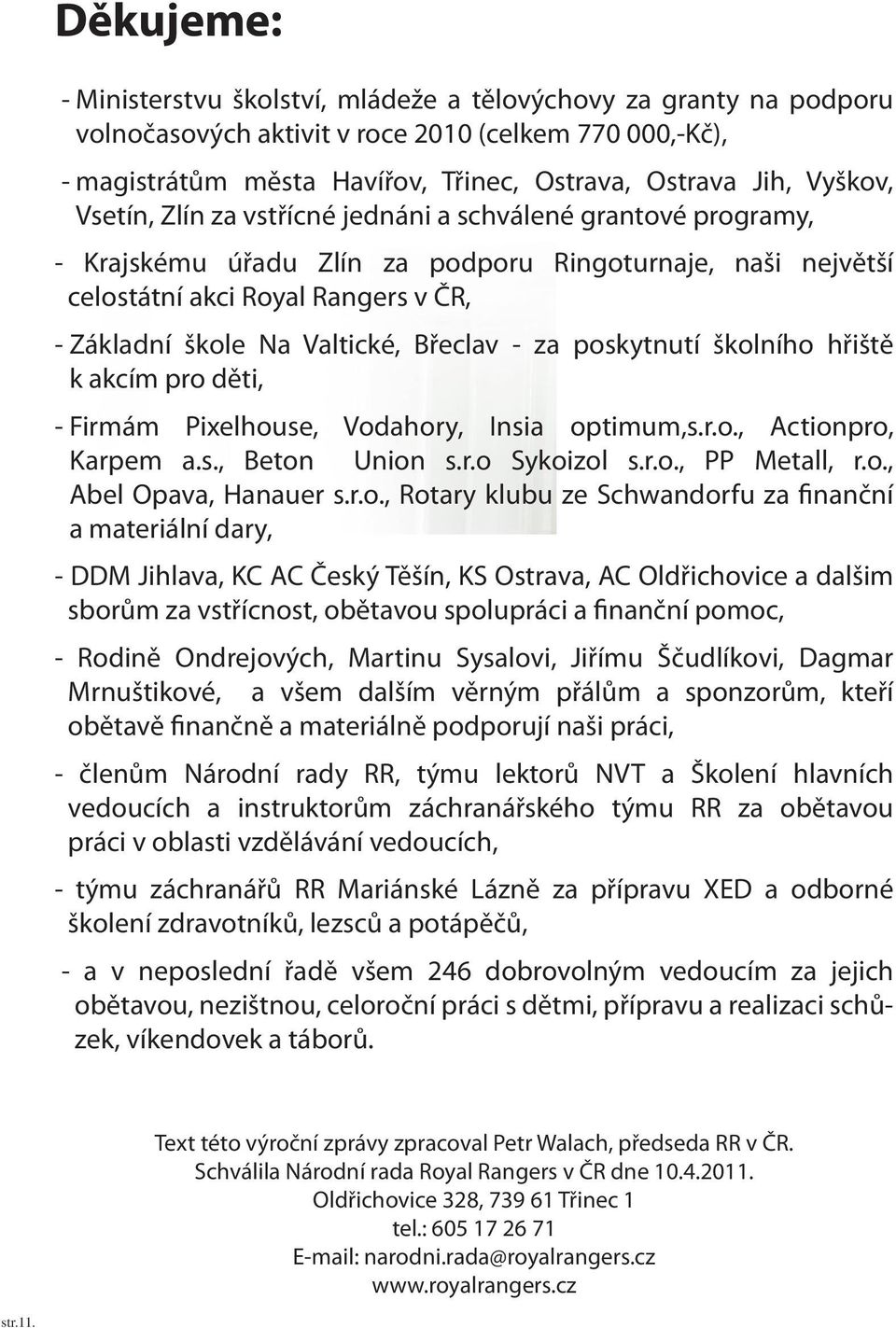 Děkujeme:

- Ministerstvu školství, mládeže a tělovýchovy za granty na podporu volnočasových aktivit v roce 2010 (celkem 770 000,-Kč),

- magistrátům města Havířov, Třinec, Ostrava, Ostrava Jih, Vyškov, Vsetín, Zlín za vstřícné jednáni a schválené grantové programy,

- Krajskému úřadu Zlín za podporu Ringoturnaje, naši největší celostátní akci Royal Rangers v ČR,

- Základní škole Na Valtické, Břeclav - za poskytnutí školního hřiště k akcím pro děti,

- Firmám Pixelhouse, Vodahory, Insia optimum,s.r.o., Actionpro, Karpem a.s., Beton Union s.r.o Sykoizol s.r.o., PP Metall, r.o., Abel Opava, Hanauer s.r.o., Rotary klubu ze Schwandorfu za finanční a materiální dary,

- DDM Jihlava, KC AC Český Těšín, KS Ostrava, AC Oldřichovice a dalšim sborům za vstřícnost, obětavou spolupráci a finanční pomoc,

- Rodině Ondrejových, Martinu Sysalovi, Jiřímu Ščudlíkovi, Dagmar Mrnuštikové, a všem dalším věrným přálům a sponzorům, kteří obětavě finančně a materiálně podporují naši práci,

- členům Národní rady RR, týmu lektorů NVT a Školení hlavních vedoucích a instruktorům záchranářského týmu RR za obětavou práci v oblasti vzdělávání vedoucích,

- týmu záchranářů RR Mariánské Lázně za přípravu XED a odborné školení zdravotníků, lezsců a potápěčů,

- a v neposlední řadě všem 246 dobrovolným vedoucím za jejich obětavou, nezištnou, celoroční práci s dětmi, přípravu a realizaci schůzek, víkendovek a táborů.

Text této výroční zprávy zpracoval Petr Walach, předseda RR v ČR.
Schválila Národní rada Royal Rangers v ČR dne 10.4.2011.
Oldřichovice 328, 739 61 Třinec 1
tel.: 605 17 26 71
E-mail: narodni.rada@royalrangers.cz
www.royalrangers.cz

str.11.